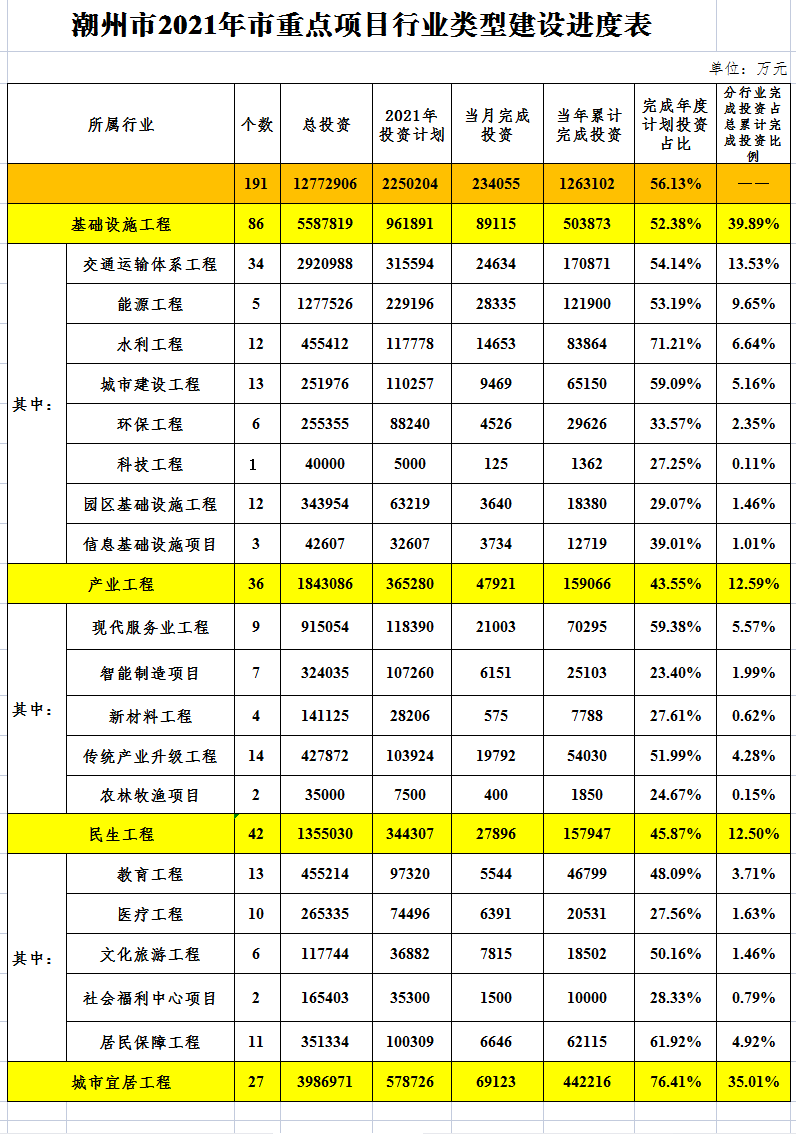 潮州市2021年市重点项目行业类型建设进度表

单位：万元

| 所属行业 | | 个数 | 总投资 | 2021年投资计划 | 当月完成投资 | 当年累计完成投资 | 完成年度计划投资占比 | 分行业完成投资占总累计完成投资比例 |
|---|---|---|---|---|---|---|---|---|
| | | 191 | 12772906 | 2250204 | 234055 | 1263102 | 56.13% | —— |
| 基础设施工程 | | 86 | 5587819 | 961891 | 89115 | 503873 | 52.38% | 39.89% |
| 其中： | 交通运输体系工程 | 34 | 2920988 | 315594 | 24634 | 170871 | 54.14% | 13.53% |
| | 能源工程 | 5 | 1277526 | 229196 | 28335 | 121900 | 53.19% | 9.65% |
| | 水利工程 | 12 | 455412 | 117778 | 14653 | 83864 | 71.21% | 6.64% |
| | 城市建设工程 | 13 | 251976 | 110257 | 9469 | 65150 | 59.09% | 5.16% |
| | 环保工程 | 6 | 255355 | 88240 | 4526 | 29626 | 33.57% | 2.35% |
| | 科技工程 | 1 | 40000 | 5000 | 125 | 1362 | 27.25% | 0.11% |
| | 园区基础设施工程 | 12 | 343954 | 63219 | 3640 | 18380 | 29.07% | 1.46% |
| | 信息基础设施项目 | 3 | 42607 | 32607 | 3734 | 12719 | 39.01% | 1.01% |
| 产业工程 | | 36 | 1843086 | 365280 | 47921 | 159066 | 43.55% | 12.59% |
| 其中： | 现代服务业工程 | 9 | 915054 | 118390 | 21003 | 70295 | 59.38% | 5.57% |
| | 智能制造项目 | 7 | 324035 | 107260 | 6151 | 25103 | 23.40% | 1.99% |
| | 新材料工程 | 4 | 141125 | 28206 | 575 | 7788 | 27.61% | 0.62% |
| | 传统产业升级工程 | 14 | 427872 | 103924 | 19792 | 54030 | 51.99% | 4.28% |
| | 农林牧渔项目 | 2 | 35000 | 7500 | 400 | 1850 | 24.67% | 0.15% |
| 民生工程 | | 42 | 1355030 | 344307 | 27896 | 157947 | 45.87% | 12.50% |
| 其中： | 教育工程 | 13 | 455214 | 97320 | 5544 | 46799 | 48.09% | 3.71% |
| | 医疗工程 | 10 | 265335 | 74496 | 6391 | 20531 | 27.56% | 1.63% |
| | 文化旅游工程 | 6 | 117744 | 36882 | 7815 | 18502 | 50.16% | 1.46% |
| | 社会福利中心项目 | 2 | 165403 | 35300 | 1500 | 10000 | 28.33% | 0.79% |
| | 居民保障工程 | 11 | 351334 | 100309 | 6646 | 62115 | 61.92% | 4.92% |
| 城市宜居工程 | | 27 | 3986971 | 578726 | 69123 | 442216 | 76.41% | 35.01% |